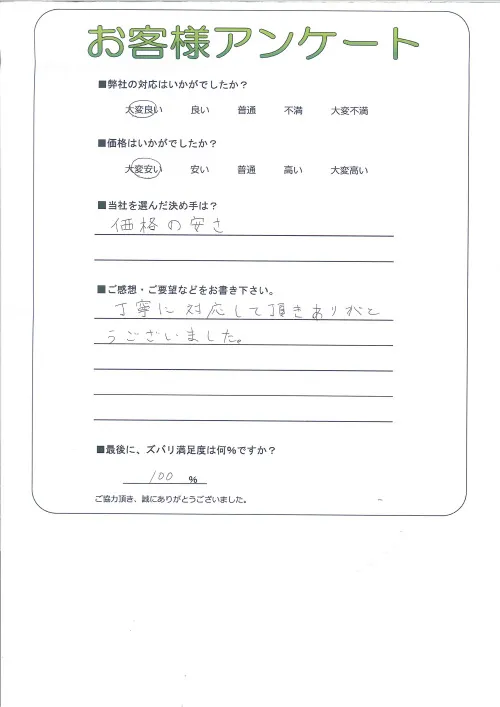 お客様アンケート

■弊社の対応はいかがでしたか？

大変良い　良い　普通　不満　大変不満

■価格はいかがでしたか？

大変安い　安い　普通　高い　大変高い

■当社を選んだ決め手は？

価格の安さ

■ご感想・ご要望などをお書き下さい。

丁寧に対応して頂きありがとうございました。

■最後に、ズバリ満足度は何%ですか？

100 %

ご協力頂き、誠にありがとうございました。